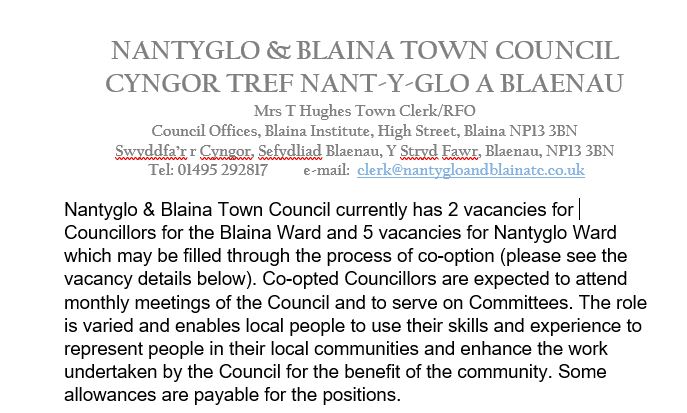 NANTYGLO & BLAINA TOWN COUNCIL
CYNGOR TREF NANT-Y-GLO A BLAENAU
Mrs T Hughes Town Clerk/RFO
Council Offices, Blaina Institute, High Street, Blaina NP13 3BN
Swyddfa'r r Cyngor, Sefydliad Blaenau, Y Stryd Fawr, Blaenau, NP13 3BN
Tel: 01495 292817 e-mail: clerk@nantygloandblainatc.co.uk

Nantyglo & Blaina Town Council currently has 2 vacancies for Councillors for the Blaina Ward and 5 vacancies for Nantyglo Ward which may be filled through the process of co-option (please see the vacancy details below). Co-opted Councillors are expected to attend monthly meetings of the Council and to serve on Committees. The role is varied and enables local people to use their skills and experience to represent people in their local communities and enhance the work undertaken by the Council for the benefit of the community. Some allowances are payable for the positions.